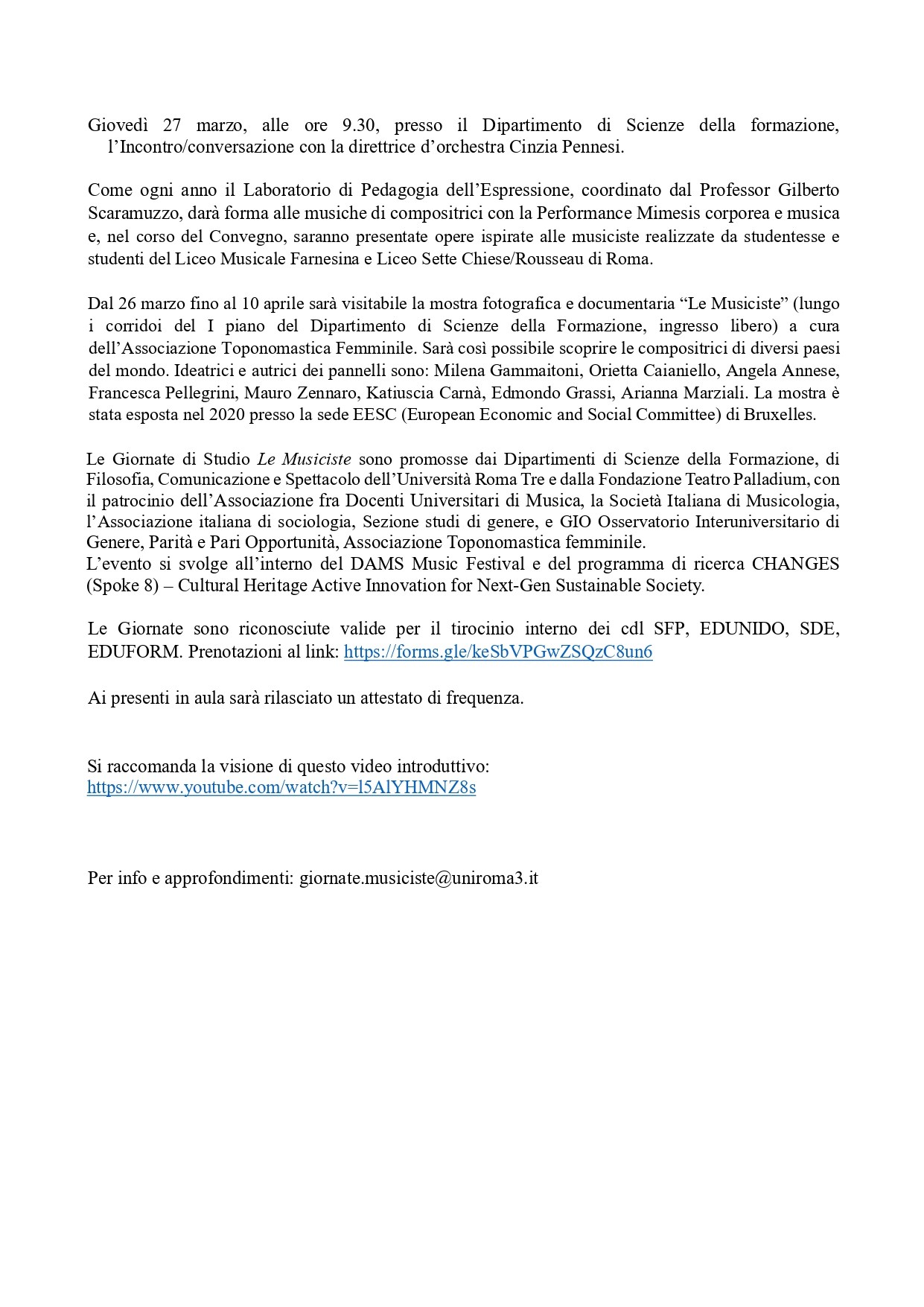 Giovedì 27 marzo, alle ore 9.30, presso il Dipartimento di Scienze della formazione, l'Incontro/conversazione con la direttrice d'orchestra Cinzia Pennesi.

Come ogni anno il Laboratorio di Pedagogia dell'Espressione, coordinato dal Professor Gilberto Scaramuzzo, darà forma alle musiche di compositrici con la Performance Mimesis corporea e musica e, nel corso del Convegno, saranno presentate opere ispirate alle musiciste realizzate da studentesse e studenti del Liceo Musicale Farnesina e Liceo Sette Chiese/Rousseau di Roma.

Dal 26 marzo fino al 10 aprile sarà visitabile la mostra fotografica e documentaria "Le Musiciste" (lungo i corridoi del I piano del Dipartimento di Scienze della Formazione, ingresso libero) a cura dell'Associazione Toponomastica Femminile. Sarà così possibile scoprire le compositrici di diversi paesi del mondo. Ideatrici e autrici dei pannelli sono: Milena Gammaitoni, Orietta Caianiello, Angela Annese, Francesca Pellegrini, Mauro Zennaro, Katiuscia Carnà, Edmondo Grassi, Arianna Marziali. La mostra è stata esposta nel 2020 presso la sede EESC (European Economic and Social Committee) di Bruxelles.

Le Giornate di Studio Le Musiciste sono promosse dai Dipartimenti di Scienze della Formazione, di Filosofia, Comunicazione e Spettacolo dell'Università Roma Tre e dalla Fondazione Teatro Palladium, con il patrocinio dell'Associazione fra Docenti Universitari di Musica, la Società Italiana di Musicologia, l'Associazione italiana di sociologia, Sezione studi di genere, e GIO Osservatorio Interuniversitario di Genere, Parità e Pari Opportunità, Associazione Toponomastica femminile.
L'evento si svolge all'interno del DAMS Music Festival e del programma di ricerca CHANGES (Spoke 8) – Cultural Heritage Active Innovation for Next-Gen Sustainable Society.

Le Giornate sono riconosciute valide per il tirocinio interno dei cdl SFP, EDUNIDO, SDE, EDUFORM. Prenotazioni al link: https://forms.gle/keSbVPGwZSQzC8un6

Ai presenti in aula sarà rilasciato un attestato di frequenza.

Si raccomanda la visione di questo video introduttivo:
https://www.youtube.com/watch?v=l5AlYHMNZ8s

Per info e approfondimenti: giornate.musiciste@uniroma3.it